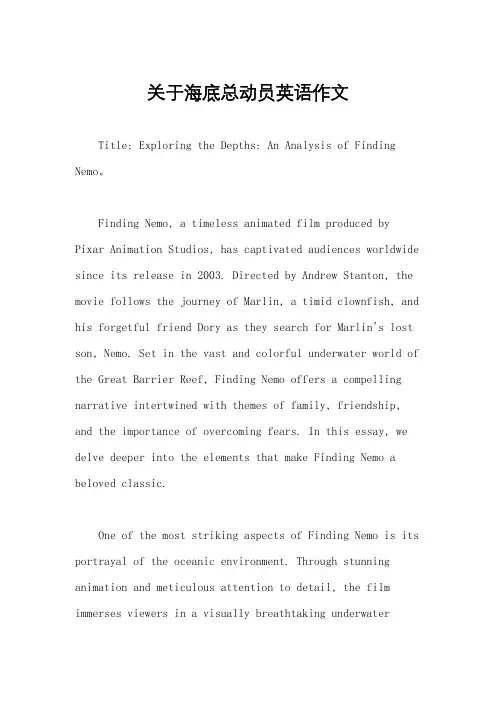 关于海底总动员英语作文

Title: Exploring the Depths: An Analysis of Finding Nemo。

Finding Nemo, a timeless animated film produced by Pixar Animation Studios, has captivated audiences worldwide since its release in 2003. Directed by Andrew Stanton, the movie follows the journey of Marlin, a timid clownfish, and his forgetful friend Dory as they search for Marlin's lost son, Nemo. Set in the vast and colorful underwater world of the Great Barrier Reef, Finding Nemo offers a compelling narrative intertwined with themes of family, friendship, and the importance of overcoming fears. In this essay, we delve deeper into the elements that make Finding Nemo a beloved classic.

One of the most striking aspects of Finding Nemo is its portrayal of the oceanic environment. Through stunning animation and meticulous attention to detail, the film immerses viewers in a visually breathtaking underwater